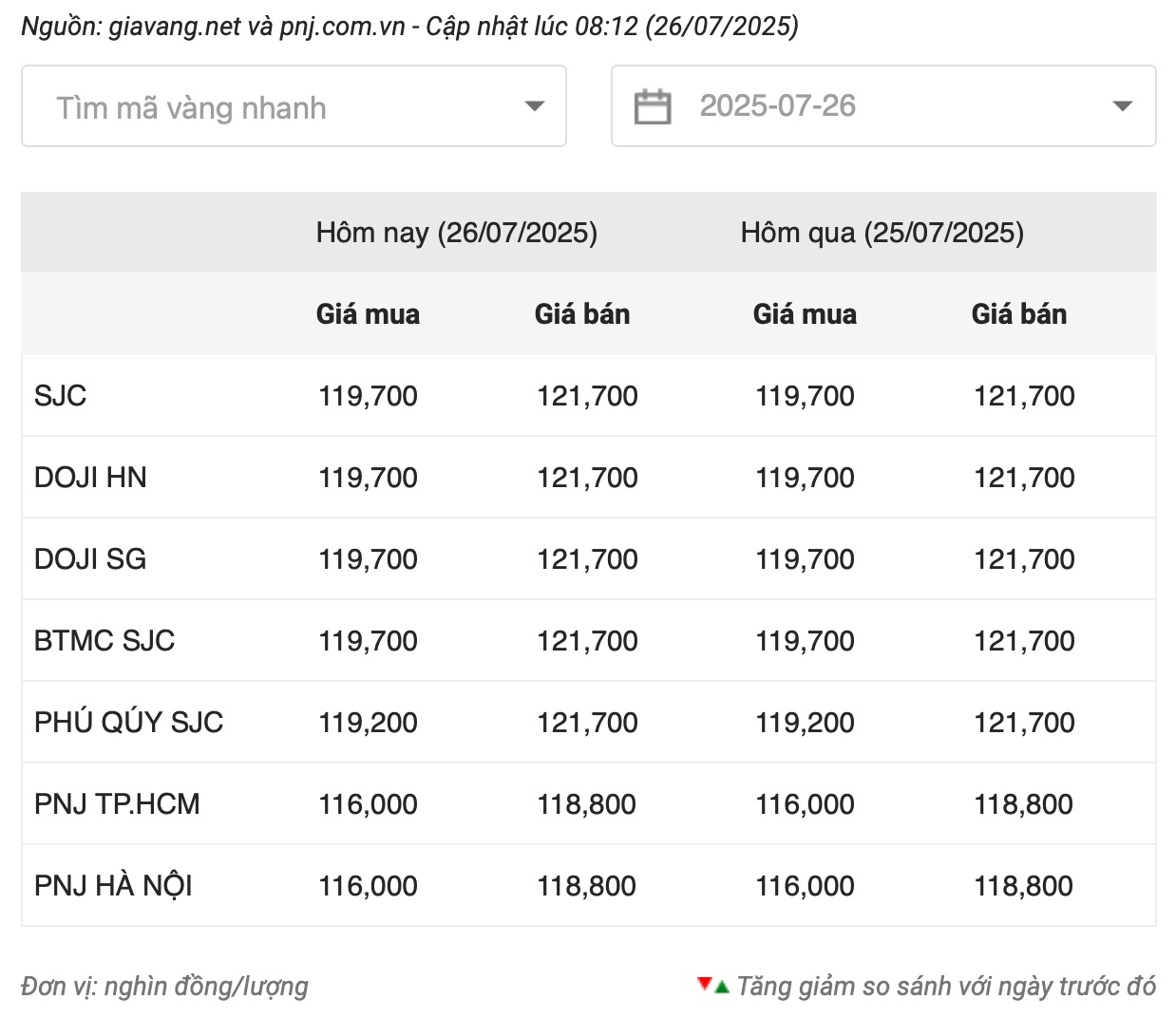 Nguồn: giavang.net và pnj.com.vn - Cập nhật lúc 08:12 (26/07/2025)

Tìm mã vàng nhanh

2025-07-26

| | Hôm nay (26/07/2025) | | Hôm qua (25/07/2025) | |
|---|---|---|---|---|
| | Giá mua | Giá bán | Giá mua | Giá bán |
| SJC | 119,700 | 121,700 | 119,700 | 121,700 |
| DOJI HN | 119,700 | 121,700 | 119,700 | 121,700 |
| DOJI SG | 119,700 | 121,700 | 119,700 | 121,700 |
| BTMC SJC | 119,700 | 121,700 | 119,700 | 121,700 |
| PHÚ QÚY SJC | 119,200 | 121,700 | 119,200 | 121,700 |
| PNJ TP.HCM | 116,000 | 118,800 | 116,000 | 118,800 |
| PNJ HÀ NỘI | 116,000 | 118,800 | 116,000 | 118,800 |

Đơn vị: nghìn đồng/lượng

Tăng giảm so sánh với ngày trước đó